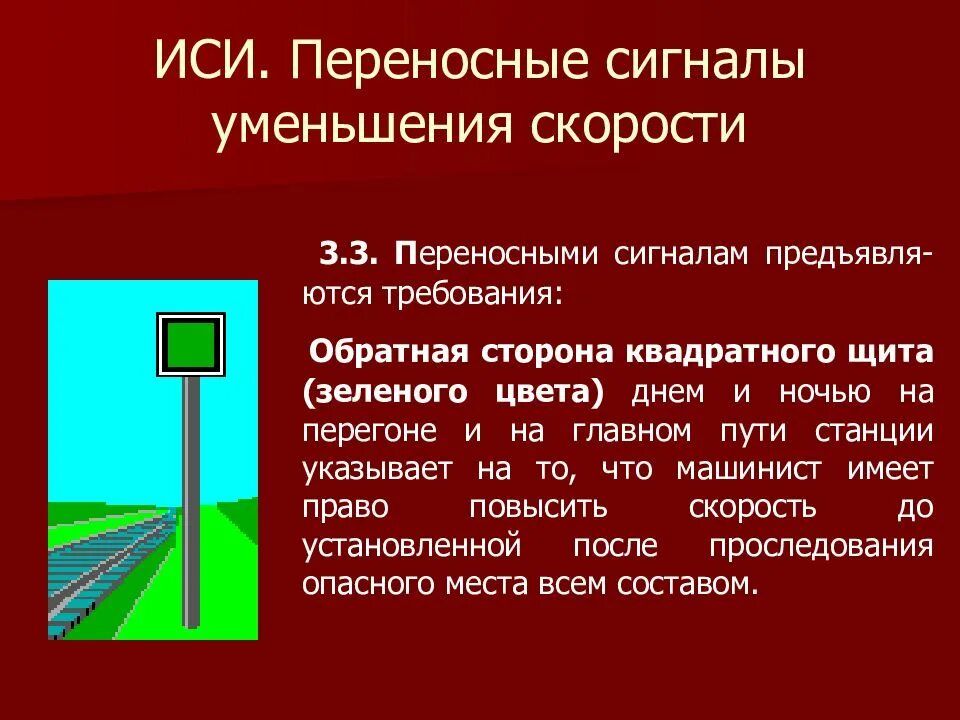 ИСИ. Переносные сигналы уменьшения скорости

3.3. Переносными сигналам предъявляются требования:

Обратная сторона квадратного щита (зеленого цвета) днем и ночью на перегоне и на главном пути станции указывает на то, что машинист имеет право повысить скорость до установленной после проследования опасного места всем составом.